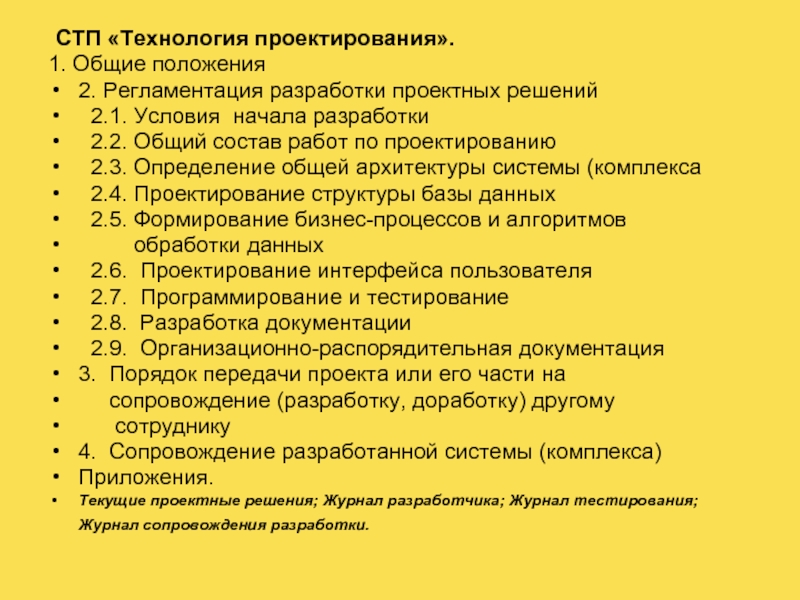 СТП «Технология проектирования».
1. Общие положения
• 2. Регламентация разработки проектных решений
• 2.1. Условия начала разработки
• 2.2. Общий состав работ по проектированию
• 2.3. Определение общей архитектуры системы (комплекса
• 2.4. Проектирование структуры базы данных
• 2.5. Формирование бизнес-процессов и алгоритмов
• обработки данных
• 2.6. Проектирование интерфейса пользователя
• 2.7. Программирование и тестирование
• 2.8. Разработка документации
• 2.9. Организационно-распорядительная документация
• 3. Порядок передачи проекта или его части на
• сопровождение (разработку, доработку) другому
• сотруднику
• 4. Сопровождение разработанной системы (комплекса)
• Приложения.
• Текущие проектные решения; Журнал разработчика; Журнал тестирования; Журнал сопровождения разработки.